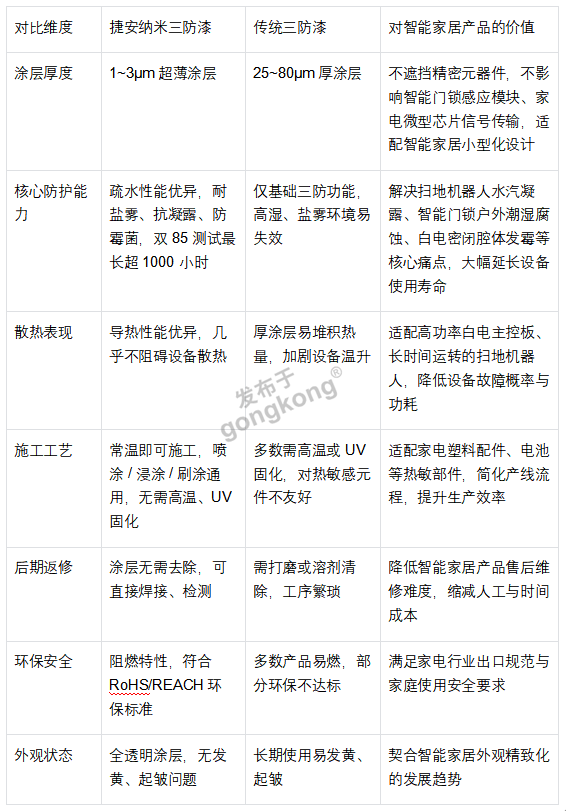 | 对比维度 | 捷安纳米三防漆 | 传统三防漆 | 对智能家居产品的价值 |
|---|---|---|---|
| 涂层厚度 | 1~3μm 超薄涂层 | 25~80μm 厚涂层 | 不遮挡精密元器件，不影响智能门锁感应模块、家电微型芯片信号传输，适配智能家居小型化设计 |
| 核心防护能力 | 疏水性能优异，耐盐雾、抗凝露、防霉菌，双 85 测试最长超 1000 小时 | 仅基础三防功能，高湿、盐雾环境易失效 | 解决扫地机器人水汽凝露、智能门锁户外潮湿腐蚀、白电密闭腔体发霉等核心痛点，大幅延长设备使用寿命 |
| 散热表现 | 导热性能优异，几乎不阻碍设备散热 | 厚涂层易堆积热量，加剧设备温升 | 适配高功率白电主控板、长时间运转的扫地机器人，降低设备故障概率与功耗 |
| 施工工艺 | 常温即可施工，喷涂 / 浸涂 / 刷涂通用，无需高温、UV 固化 | 多数需高温或 UV 固化，对热敏感元件不友好 | 适配家电塑料配件、电池等热敏部件，简化产线流程，提升生产效率 |
| 后期返修 | 涂层无需去除，可直接焊接、检测 | 需打磨或溶剂清除，工序繁琐 | 降低智能家居产品售后维修难度，缩减人工与时间成本 |
| 环保安全 | 阻燃特性，符合 RoHS/REACH 环保标准 | 多数产品易燃，部分环保不达标 | 满足家电行业出口规范与家庭使用安全要求 |
| 外观状态 | 全透明涂层，无发黄、起皱问题 | 长期使用易发黄、起皱 | 契合智能家居外观精致化的发展趋势 |

发布于 gongkong®